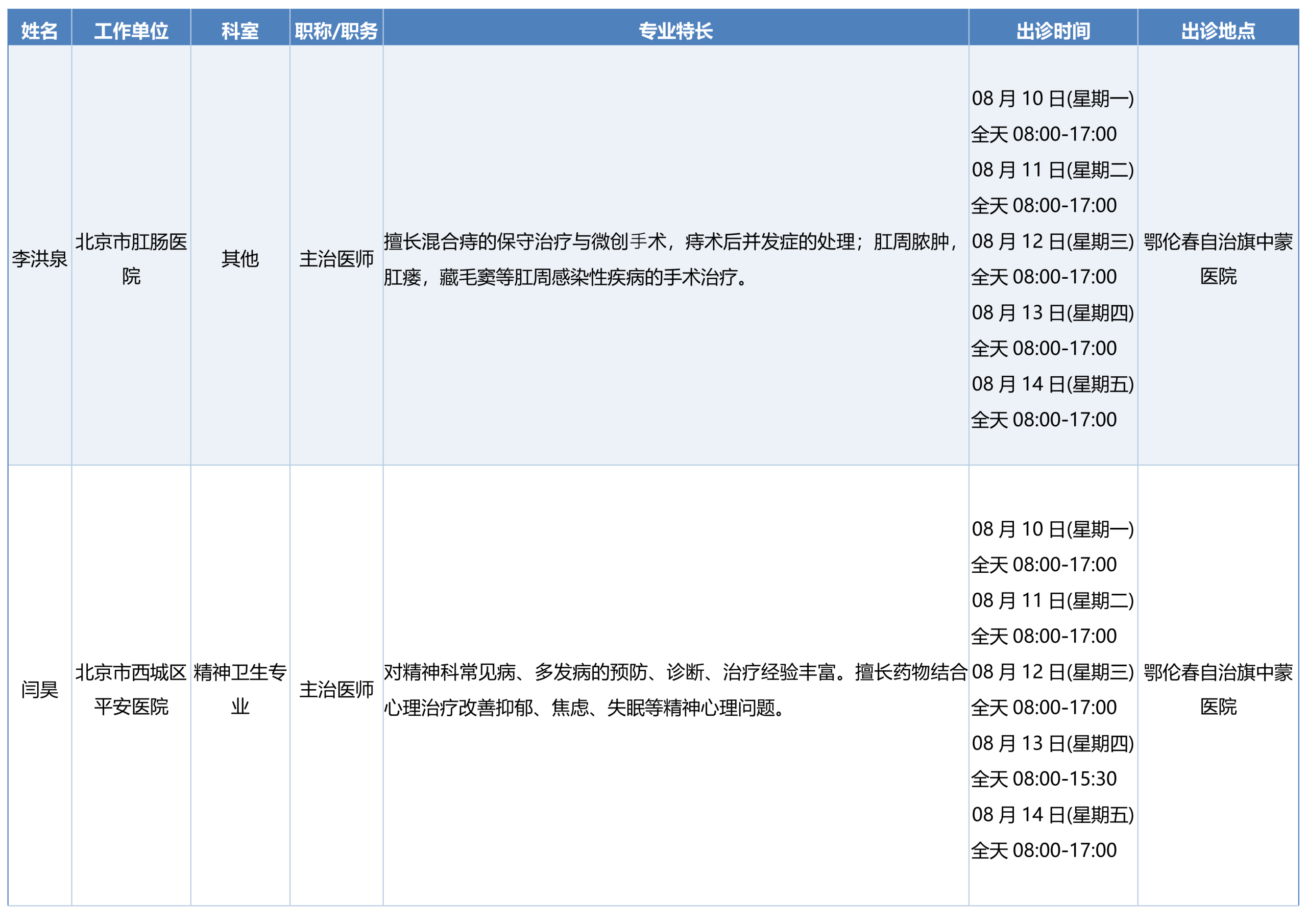 | 姓名 | 工作单位 | 科室 | 职称/职务 | 专业特长 | 出诊时间 | 出诊地点 |
|---|---|---|---|---|---|---|
| 李洪泉 | 北京市肛肠医院 | 其他 | 主治医师 | 擅长混合痔的保守治疗与微创手术，痔术后并发症的处理；肛周脓肿，肛瘘，藏毛窦等肛周感染性疾病的手术治疗。 | 08 月 10 日(星期一) 全天 08:00-17:00 08 月 11 日(星期二) 全天 08:00-17:00 08 月 12 日(星期三) 全天 08:00-17:00 08 月 13 日(星期四) 全天 08:00-17:00 08 月 14 日(星期五) 全天 08:00-17:00 | 鄂伦春自治旗中蒙医院 |
| 闫昊 | 北京市西城区平安医院 | 精神卫生专业 | 主治医师 | 对精神科常见病、多发病的预防、诊断、治疗经验丰富。擅长药物结合心理治疗改善抑郁、焦虑、失眠等精神心理问题。 | 08 月 10 日(星期一) 全天 08:00-17:00 08 月 11 日(星期二) 全天 08:00-17:00 08 月 12 日(星期三) 全天 08:00-17:00 08 月 13 日(星期四) 全天 08:00-15:30 08 月 14 日(星期五) 全天 08:00-17:00 | 鄂伦春自治旗中蒙医院 |